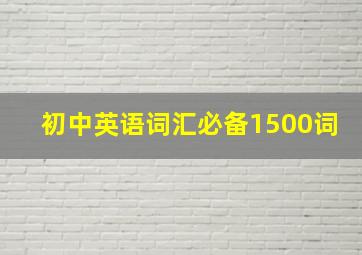 初中英语词汇必备1500词